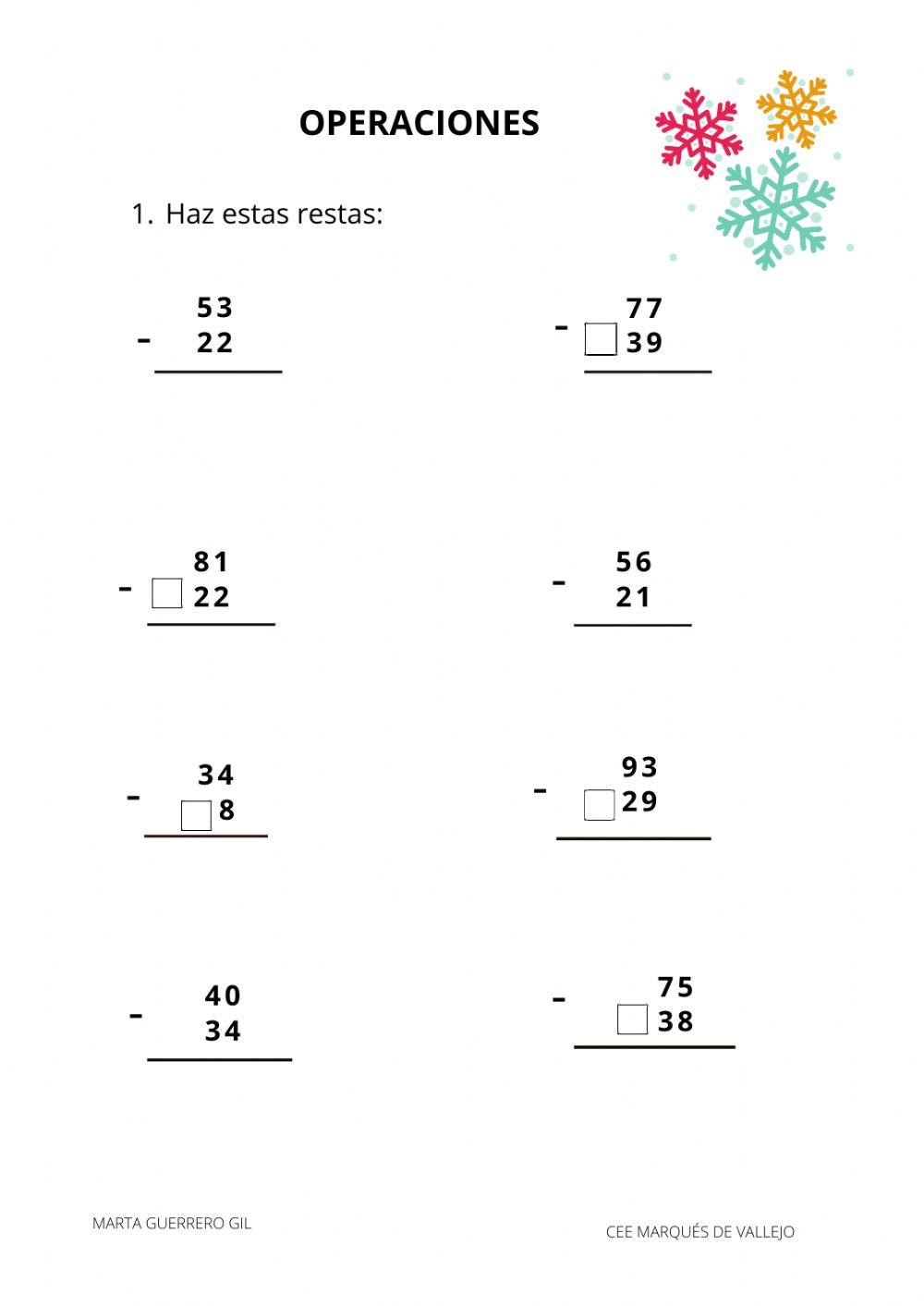 OPERACIONES

1. Haz estas restas:

53
- 22

77
- 39

81
- 22

56
- 21

34
- 8

93
- 29

40
- 34

75
- 38

MARTA GUERRERO GIL

CEE MARQUÉS DE VALLEJO